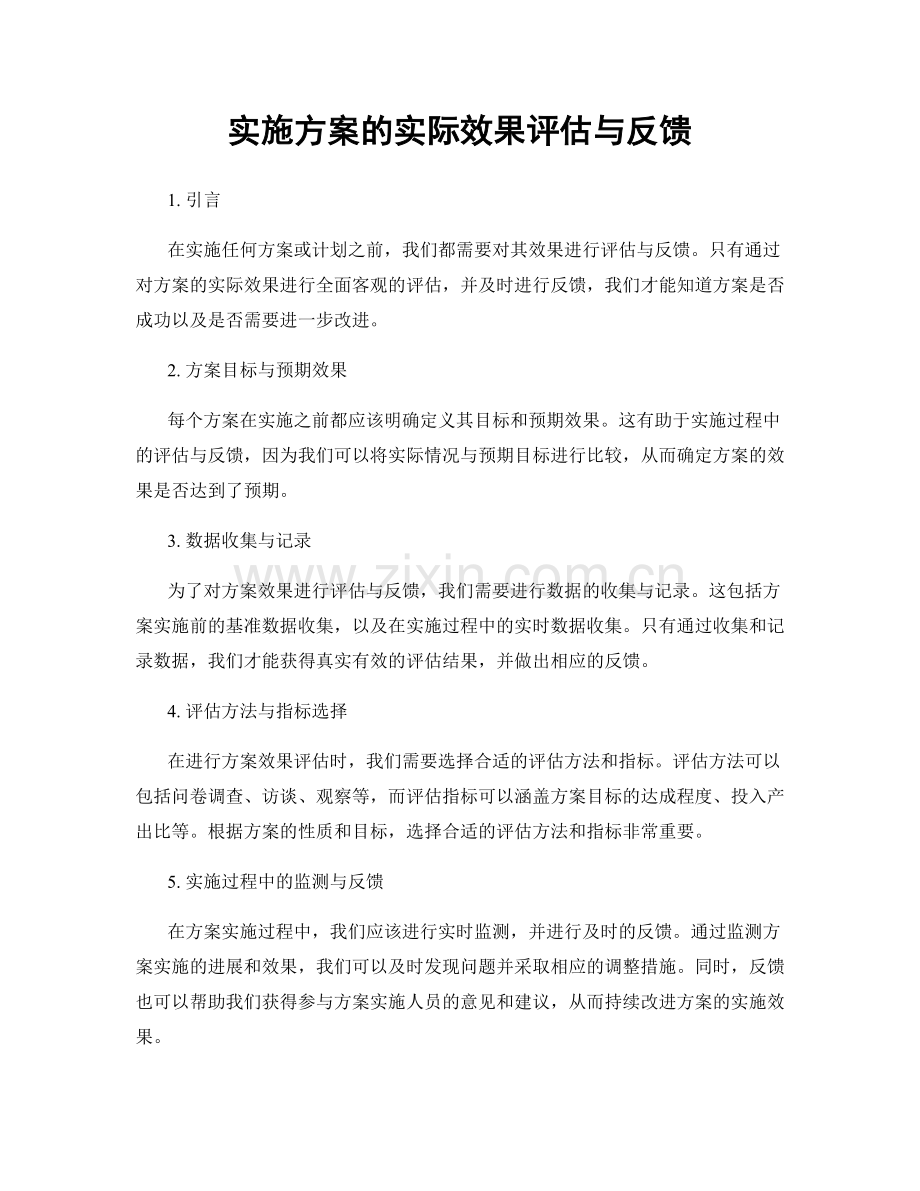 实施方案的实际效果评估与反馈

1.引言

在实施任何方案或计划之前，我们都需要对其效果进行评估与反馈。只有通过对方案的实际效果进行全面客观的评估，并及时进行反馈，我们才能知道方案是否成功以及是否需要进一步改进。

2.方案目标与预期效果

每个方案在实施之前都应该明确定义其目标和预期效果。这有助于实施过程中的评估与反馈，因为我们可以将实际情况与预期目标进行比较，从而确定方案的效果是否达到了预期。

3.数据收集与记录

为了对方案效果进行评估与反馈，我们需要进行数据的收集与记录。这包括方案实施前的基准数据收集，以及在实施过程中的实时数据收集。只有通过收集和记录数据，我们才能获得真实有效的评估结果，并做出相应的反馈。

4.评估方法与指标选择

在进行方案效果评估时，我们需要选择合适的评估方法和指标。评估方法可以包括问卷调查、访谈、观察等，而评估指标可以涵盖方案目标的达成程度、投入产出比等。根据方案的性质和目标，选择合适的评估方法和指标非常重要。

5.实施过程中的监测与反馈

在方案实施过程中，我们应该进行实时监测，并进行及时的反馈。通过监测方案实施的进展和效果，我们可以及时发现问题并采取相应的调整措施。同时，反馈也可以帮助我们获得参与方案实施人员的意见和建议，从而持续改进方案的实施效果。

www.zixin.com.cn